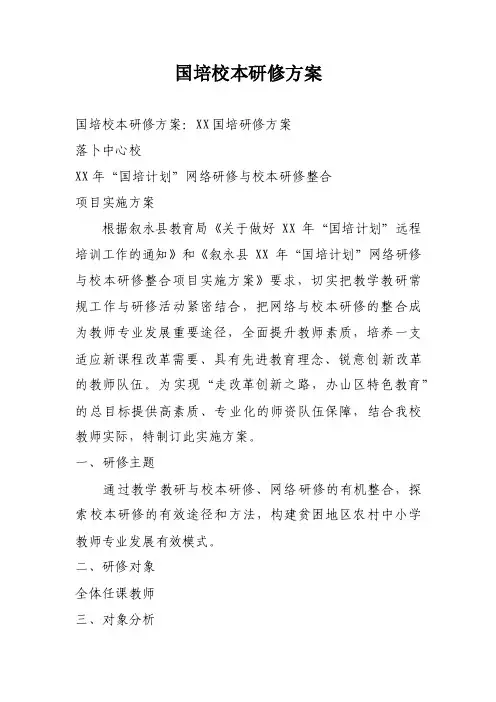 国培校本研修方案

国培校本研修方案：XX国培研修方案

落卜中心校

XX年“国培计划”网络研修与校本研修整合

项目实施方案

根据叙永县教育局《关于做好 XX 年“国培计划”远程培训工作的通知》和《叙永县 XX 年“国培计划”网络研修与校本研修整合项目实施方案》要求，切实把教学教研常规工作与研修活动紧密结合，把网络与校本研修的整合成为教师专业发展重要途径，全面提升教师素质，培养一支适应新课程改革需要、具有先进教育理念、锐意创新改革的教师队伍。为实现“走改革创新之路，办山区特色教育”的总目标提供高素质、专业化的师资队伍保障，结合我校教师实际，特制订此实施方案。

一、研修主题

通过教学教研与校本研修、网络研修的有机整合，探索校本研修的有效途径和方法，构建贫困地区农村中小学教师专业发展有效模式。

二、研修对象

全体任课教师

三、对象分析